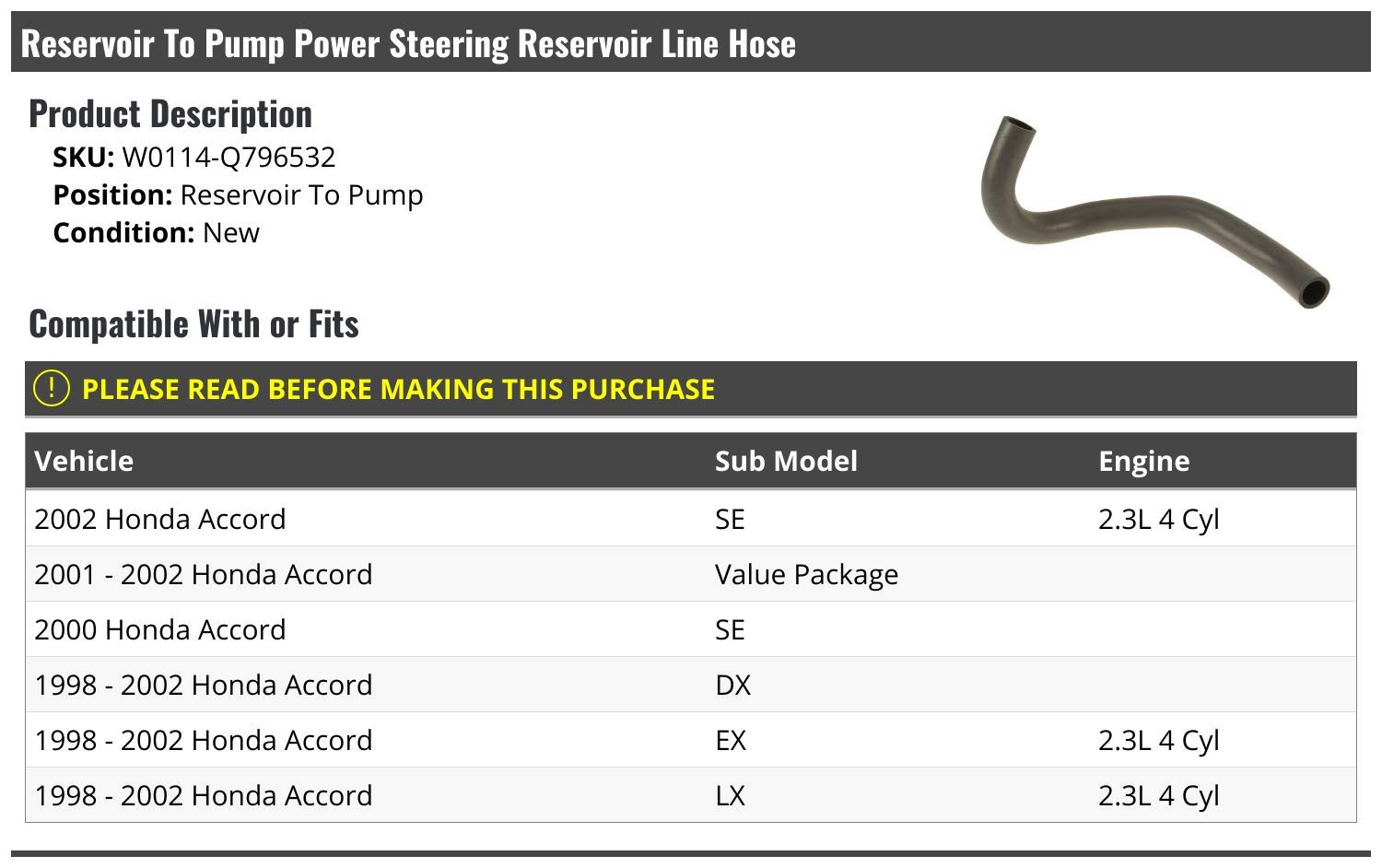 Reservoir To Pump Power Steering Reservoir Line Hose

Product Description

SKU: W0114-Q796532
Position: Reservoir To Pump
Condition: New

Compatible With or Fits

! PLEASE READ BEFORE MAKING THIS PURCHASE

| Vehicle | Sub Model | Engine |
|---|---|---|
| 2002 Honda Accord | SE | 2.3L 4 Cyl |
| 2001 - 2002 Honda Accord | Value Package | |
| 2000 Honda Accord | SE | |
| 1998 - 2002 Honda Accord | DX | |
| 1998 - 2002 Honda Accord | EX | 2.3L 4 Cyl |
| 1998 - 2002 Honda Accord | LX | 2.3L 4 Cyl |